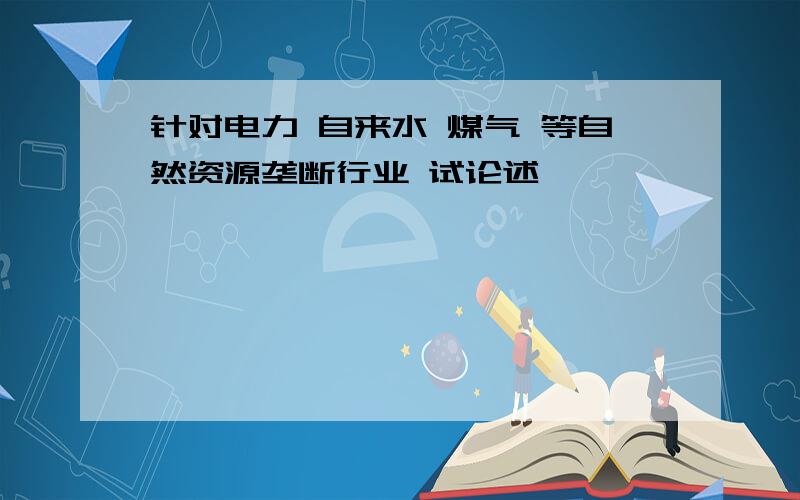 针对电力 自来水 煤气 等自然资源垄断行业 试论述